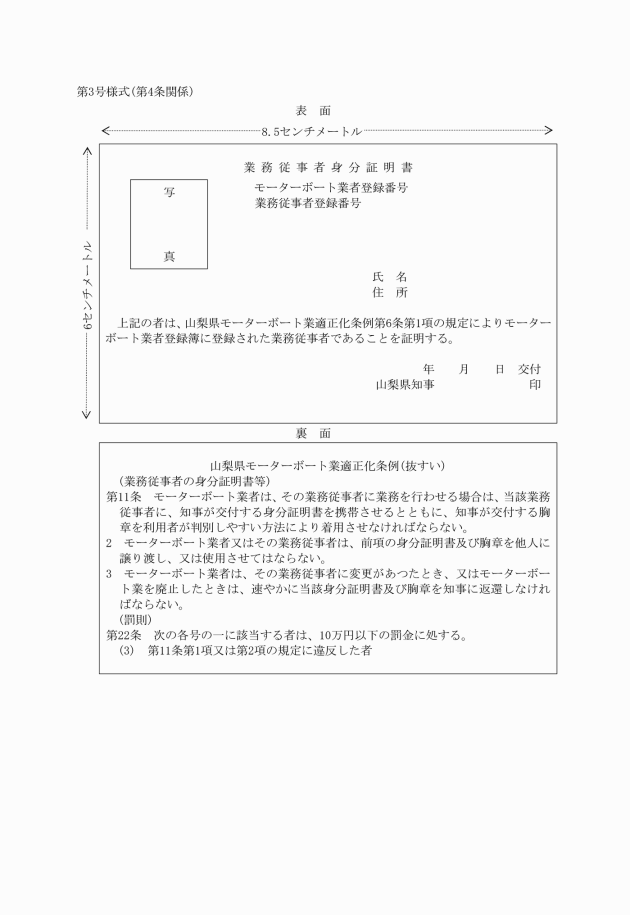 第3号様式(第4条関係)

表　面

8.5センチメートル

6センチメートル

業務従事者身分証明書

写

真

モーターボート業者登録番号
業務従事者登録番号

氏　名
住　所

上記の者は、山梨県モーターボート業適正化条例第6条第1項の規定によりモーターボート業者登録簿に登録された業務従事者であることを証明する。

年　月　日 交付
山梨県知事　印

裏　面

山梨県モーターボート業適正化条例(抜すい)

(業務従事者の身分証明書等)
第11条　モーターボート業者は、その業務従事者に業務を行わせる場合は、当該業務従事者に、知事が交付する身分証明書を携帯させるとともに、知事が交付する胸章を利用者が判別しやすい方法により着用させなければならない。
2　モーターボート業者又はその業務従事者は、前項の身分証明書及び胸章を他人に譲り渡し、又は使用させてはならない。
3　モーターボート業者は、その業務従事者に変更があつたとき、又はモーターボート業を廃止したときは、速やかに当該身分証明書及び胸章を知事に返還しなければならない。
(罰則)
第22条　次の各号の一に該当する者は、10万円以下の罰金に処する。
(3)　第11条第1項又は第2項の規定に違反した者